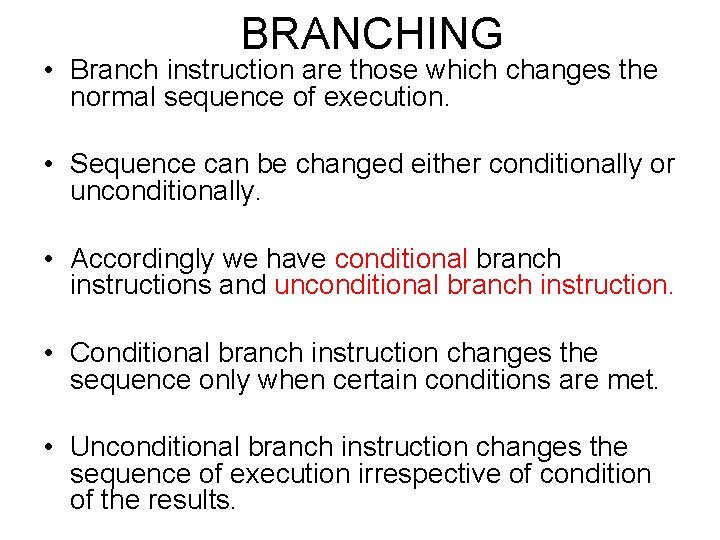 BRANCHING

• Branch instruction are those which changes the normal sequence of execution.

• Sequence can be changed either conditionally or unconditionally.

• Accordingly we have conditional branch instructions and unconditional branch instruction.

• Conditional branch instruction changes the sequence only when certain conditions are met.

• Unconditional branch instruction changes the sequence of execution irrespective of condition of the results.